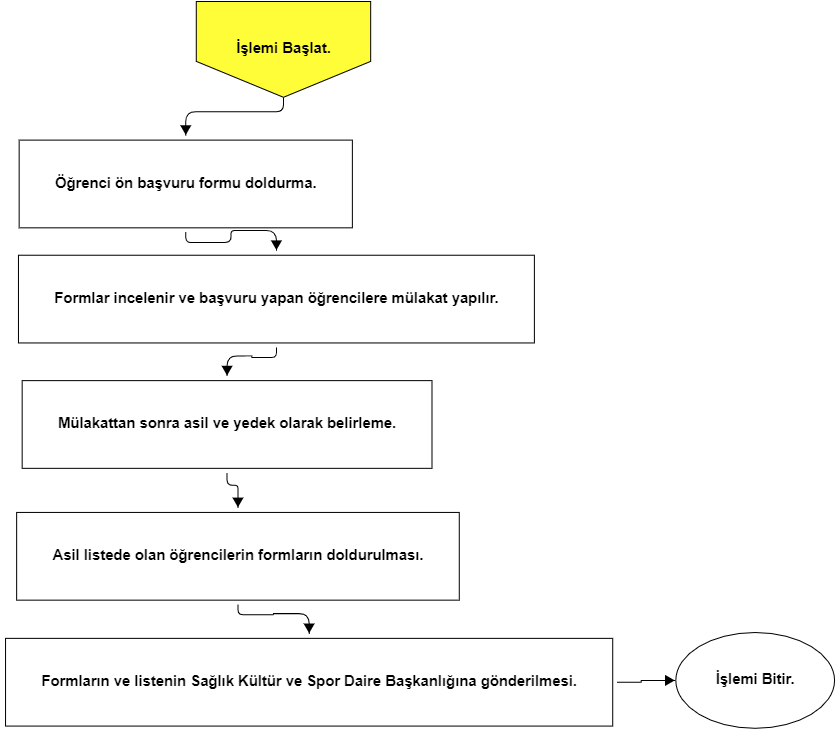 İşlemi Başlat.

Öğrenci ön başvuru formu doldurma.

Formlar incelenir ve başvuru yapan öğrencilere mülakat yapılır.

Mülakattan sonra asil ve yedek olarak belirleme.

Asil listede olan öğrencilerin formların doldurulması.

Formların ve listenin Sağlık Kültür ve Spor Daire Başkanlığına gönderilmesi.

İşlemi Bitir.